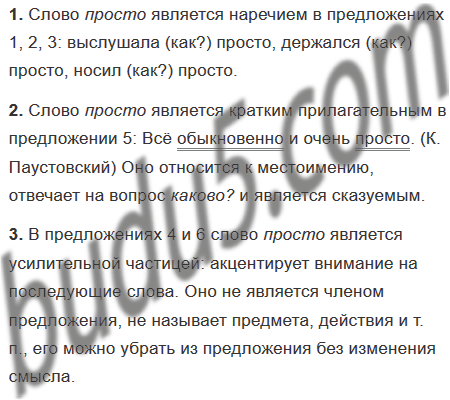 1. Слово просто является наречием в предложениях 1, 2, 3: выслушала (как?) просто, держался (как?) просто, носил (как?) просто.

2. Слово просто является кратким прилагательным в предложении 5: Всё обыкновенно и очень просто. (К. Паустовский) Оно относится к местоимению, отвечает на вопрос каково? и является сказуемым.

3. В предложениях 4 и 6 слово просто является усилительной частицей: акцентирует внимание на последующие слова. Оно не является членом предложения, не называет предмета, действия и т. п., его можно убрать из предложения без изменения смысла.

budu5.com